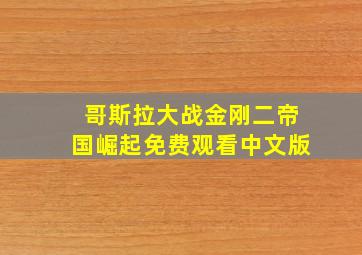 哥斯拉大战金刚二帝国崛起免费观看中文版